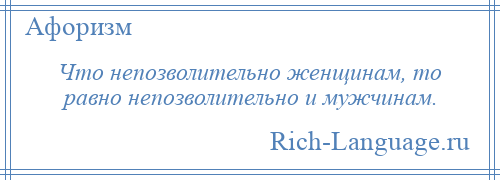 Афоризм

Что непозволительно женщинам, то равно непозволительно и мужчинам.

Rich-Language.ru